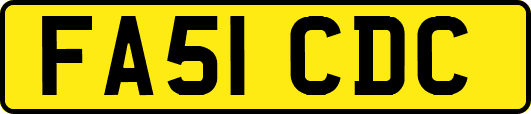 FA51 CDC